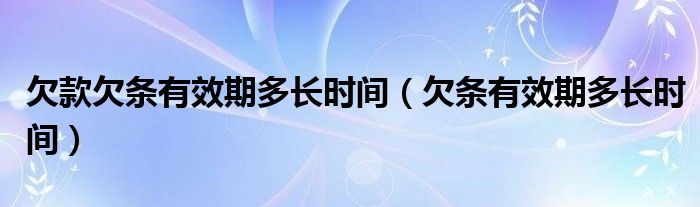 欠款欠条有效期多长时间（欠条有效期多长时间）